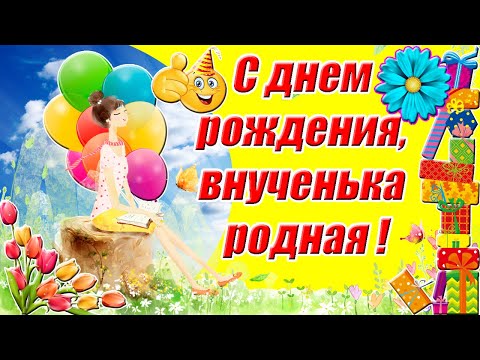 С днем рождения, внученька родная !